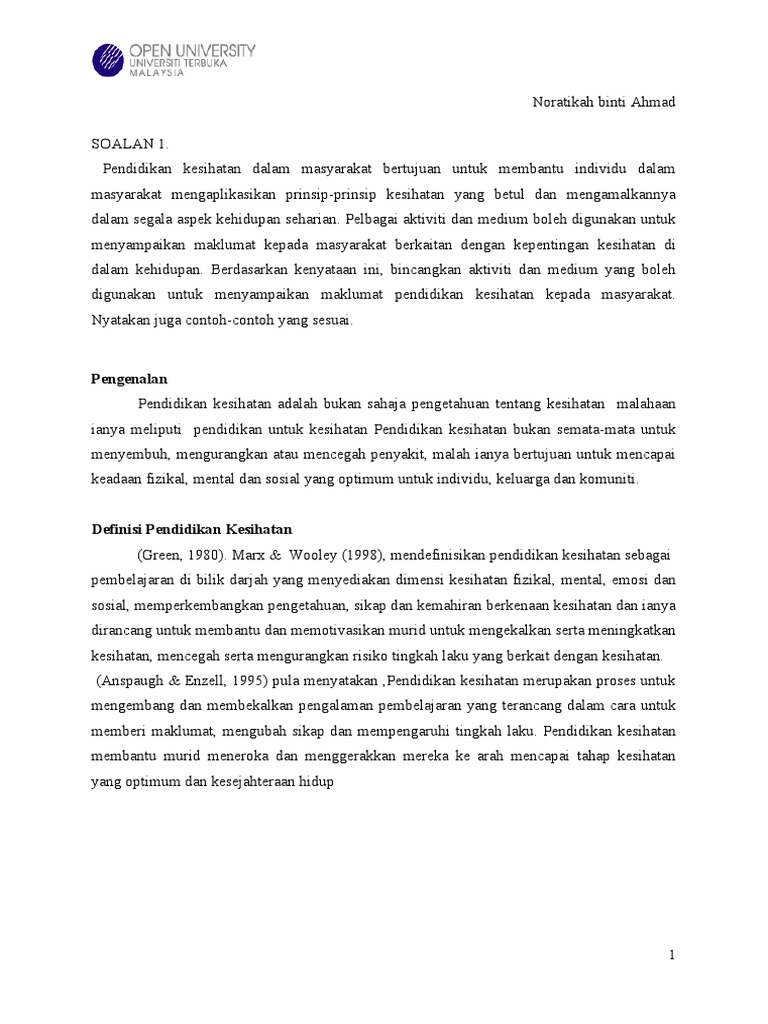 OPEN UNIVERSITY
UNIVERSITI TERBUKA
MALAYSIA

Noratikah binti Ahmad

SOALAN 1.

Pendidikan kesihatan dalam masyarakat bertujuan untuk membantu individu dalam masyarakat mengaplikasikan prinsip-prinsip kesihatan yang betul dan mengamalkannya dalam segala aspek kehidupan seharian. Pelbagai aktiviti dan medium boleh digunakan untuk menyampaikan maklumat kepada masyarakat berkaitan dengan kepentingan kesihatan di dalam kehidupan. Berdasarkan kenyataan ini, bincangkan aktiviti dan medium yang boleh digunakan untuk menyampaikan maklumat pendidikan kesihatan kepada masyarakat. Nyatakan juga contoh-contoh yang sesuai.

Pengenalan

Pendidikan kesihatan adalah bukan sahaja pengetahuan tentang kesihatan malahaan ianya meliputi pendidikan untuk kesihatan Pendidikan kesihatan bukan semata-mata untuk menyembuh, mengurangkan atau mencegah penyakit, malah ianya bertujuan untuk mencapai keadaan fizikal, mental dan sosial yang optimum untuk individu, keluarga dan komuniti.

Definisi Pendidikan Kesihatan

(Green, 1980). Marx & Wooley (1998), mendefinisikan pendidikan kesihatan sebagai pembelajaran di bilik darjah yang menyediakan dimensi kesihatan fizikal, mental, emosi dan sosial, memperkembangkan pengetahuan, sikap dan kemahiran berkenaan kesihatan dan ianya dirancang untuk membantu dan memotivasikan murid untuk mengekalkan serta meningkatkan kesihatan, mencegah serta mengurangkan risiko tingkah laku yang berkait dengan kesihatan.

(Anspaugh & Enzell, 1995) pula menyatakan ,Pendidikan kesihatan merupakan proses untuk mengembang dan membekalkan pengalaman pembelajaran yang terancang dalam cara untuk memberi maklumat, mengubah sikap dan mempengaruhi tingkah laku. Pendidikan kesihatan membantu murid meneroka dan menggerakkan mereka ke arah mencapai tahap kesihatan yang optimum dan kesejahteraan hidup

1